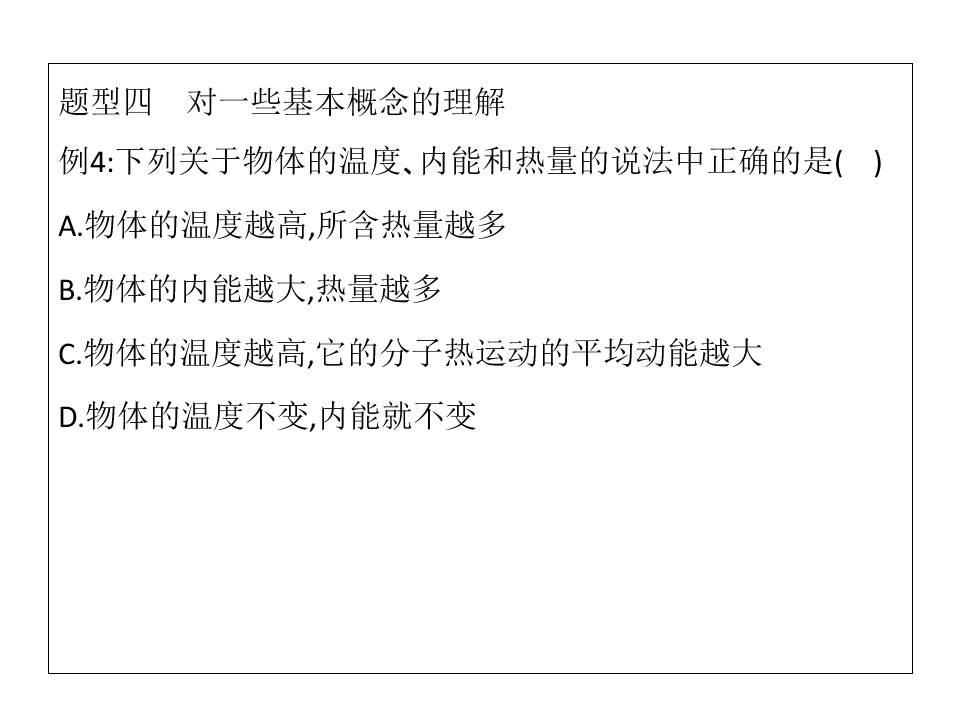 题型四 对一些基本概念的理解

例4:下列关于物体的温度、内能和热量的说法中正确的是(　)

A.物体的温度越高,所含热量越多

B.物体的内能越大,热量越多

C.物体的温度越高,它的分子热运动的平均动能越大

D.物体的温度不变,内能就不变